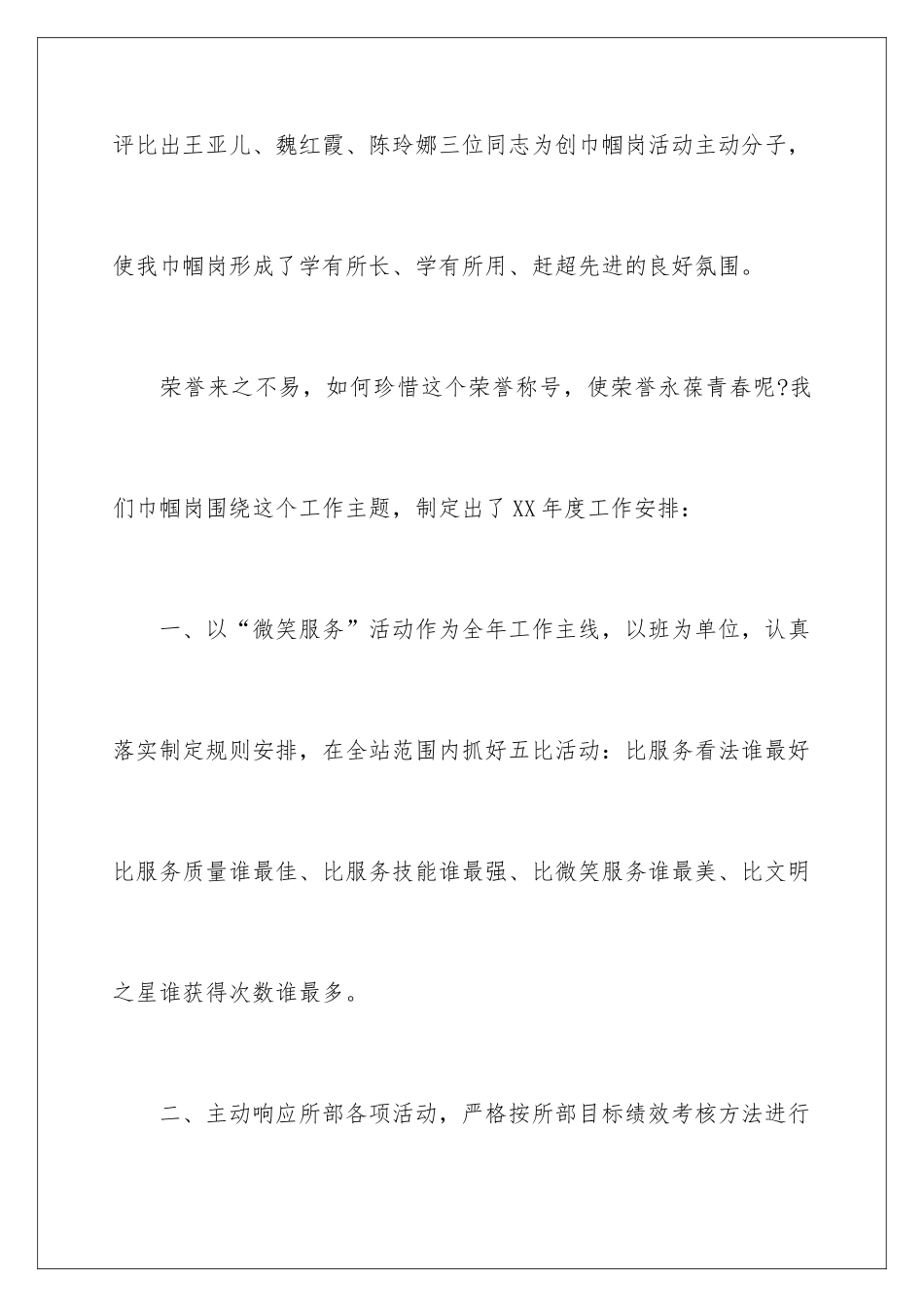 评比出王亚儿、魏红霞、陈玲娜三位同志为创巾帼岗活动主动分子，使我巾帼岗形成了学有所长、学有所用、赶超先进的良好氛围。

荣誉来之不易，如何珍惜这个荣誉称号，使荣誉永葆青春呢?我们巾帼岗围绕这个工作主题，制定出了XX年度工作安排：

一、以“微笑服务”活动作为全年工作主线，以班为单位，认真落实制定规则安排，在全站范围内抓好五比活动：比服务看法谁最好比服务质量谁最佳、比服务技能谁最强、比微笑服务谁最美、比文明之星谁获得次数谁最多。

二、主动响应所部各项活动，严格按所部目标绩效考核方法进行